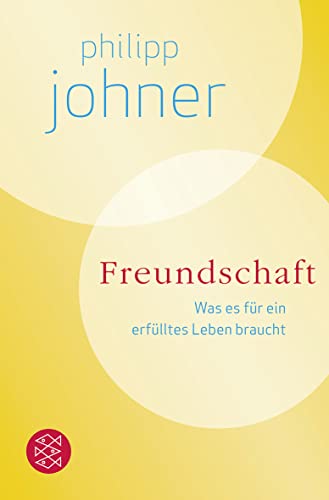 philipp
johner

Freundschaft

Was es für ein erfülltes Leben braucht